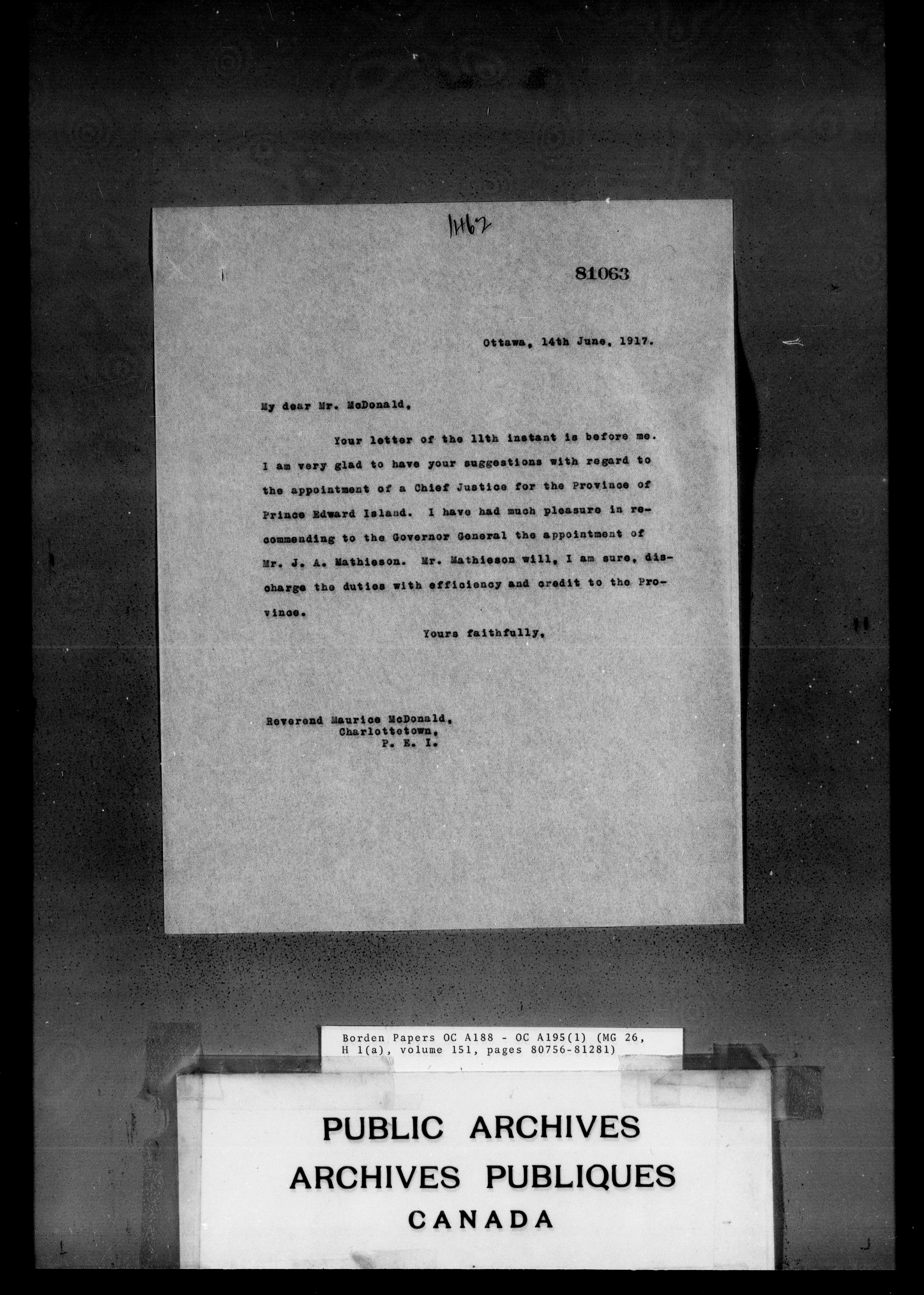 1462

81063

Ottawa, 14th June, 1917.

My dear Mr. McDonald,

Your letter of the 11th instant is before me. I am very glad to have your suggestions with regard to the appointment of a Chief Justice for the Province of Prince Edward Island. I have had much pleasure in recommending to the Governor General the appointment of Mr. J. A. Mathieson. Mr. Mathieson will, I am sure, discharge the duties with efficiency and credit to the Province.

Yours faithfully,

Reverend Maurice McDonald,
Charlottetown,
P. E. I.

Borden Papers OC A188 - OC A195(1) (MG 26, H 1(a), volume 151, pages 80756-81281)

PUBLIC ARCHIVES
ARCHIVES PUBLIQUES
CANADA